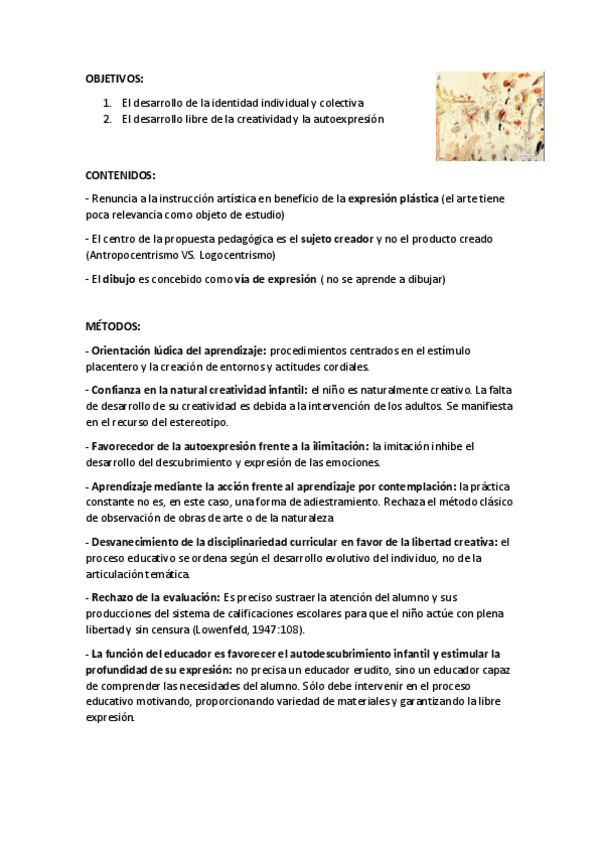 OBJETIVOS:

1. El desarrollo de la identidad individual y colectiva
2. El desarrollo libre de la creatividad y la autoexpresión

CONTENIDOS:

- Renuncia a la instrucción artística en beneficio de la expresión plástica (el arte tiene poca relevancia como objeto de estudio)

- El centro de la propuesta pedagógica es el sujeto creador y no el producto creado (Antropocentrismo VS. Logocentrismo)

- El dibujo es concebido como vía de expresión ( no se aprende a dibujar)

MÉTODOS:

- Orientación lúdica del aprendizaje: procedimientos centrados en el estímulo placentero y la creación de entornos y actitudes cordiales.

- Confianza en la natural creatividad infantil: el niño es naturalmente creativo. La falta de desarrollo de su creatividad es debida a la intervención de los adultos. Se manifiesta en el recurso del estereotipo.

- Favorecedor de la autoexpresión frente a la ilimitación: la imitación inhibe el desarrollo del descubrimiento y expresión de las emociones.

- Aprendizaje mediante la acción frente al aprendizaje por contemplación: la práctica constante no es, en este caso, una forma de adiestramiento. Rechaza el método clásico de observación de obras de arte o de la naturaleza

- Desvanecimiento de la disciplinariedad curricular en favor de la libertad creativa: el proceso educativo se ordena según el desarrollo evolutivo del individuo, no de la articulación temática.

- Rechazo de la evaluación: Es preciso sustraer la atención del alumno y sus producciones del sistema de calificaciones escolares para que el niño actúe con plena libertad y sin censura (Lowenfeld, 1947:108).

- La función del educador es favorecer el autodescubrimiento infantil y estimular la profundidad de su expresión: no precisa un educador erudito, sino un educador capaz de comprender las necesidades del alumno. Sólo debe intervenir en el proceso educativo motivando, proporcionando variedad de materiales y garantizando la libre expresión.